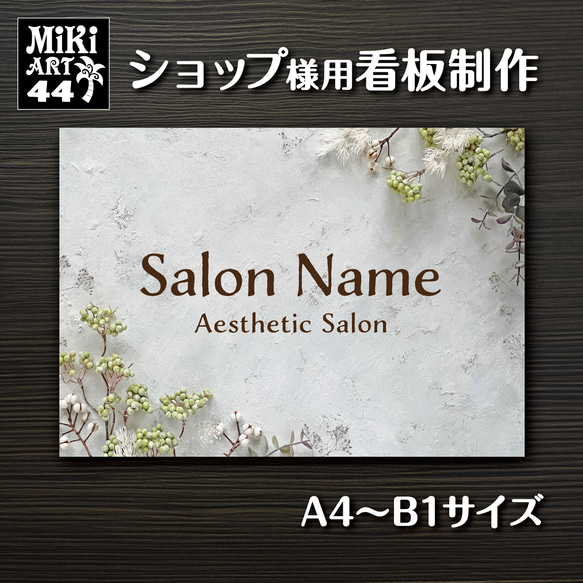 MiKi ART 44

ショップ様用看板制作

Salon Name
Aesthetic Salon

A4～B1サイズ